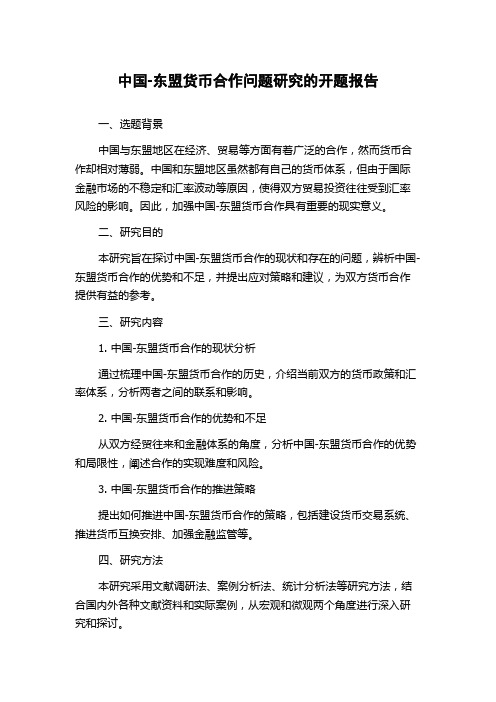 中国-东盟货币合作问题研究的开题报告

一、选题背景

中国与东盟地区在经济、贸易等方面有着广泛的合作，然而货币合作却相对薄弱。中国和东盟地区虽然都有自己的货币体系，但由于国际金融市场的不稳定和汇率波动等原因，使得双方贸易投资往往受到汇率风险的影响。因此，加强中国-东盟货币合作具有重要的现实意义。

二、研究目的

本研究旨在探讨中国-东盟货币合作的现状和存在的问题，辨析中国-东盟货币合作的优势和不足，并提出应对策略和建议，为双方货币合作提供有益的参考。

三、研究内容

1. 中国-东盟货币合作的现状分析

通过梳理中国-东盟货币合作的历史，介绍当前双方的货币政策和汇率体系，分析两者之间的联系和影响。

2. 中国-东盟货币合作的优势和不足

从双方经贸往来和金融体系的角度，分析中国-东盟货币合作的优势和局限性，阐述合作的实现难度和风险。

3. 中国-东盟货币合作的推进策略

提出如何推进中国-东盟货币合作的策略，包括建设货币交易系统、推进货币互换安排、加强金融监管等。

四、研究方法

本研究采用文献调研法、案例分析法、统计分析法等研究方法，结合国内外各种文献资料和实际案例，从宏观和微观两个角度进行深入研究和探讨。